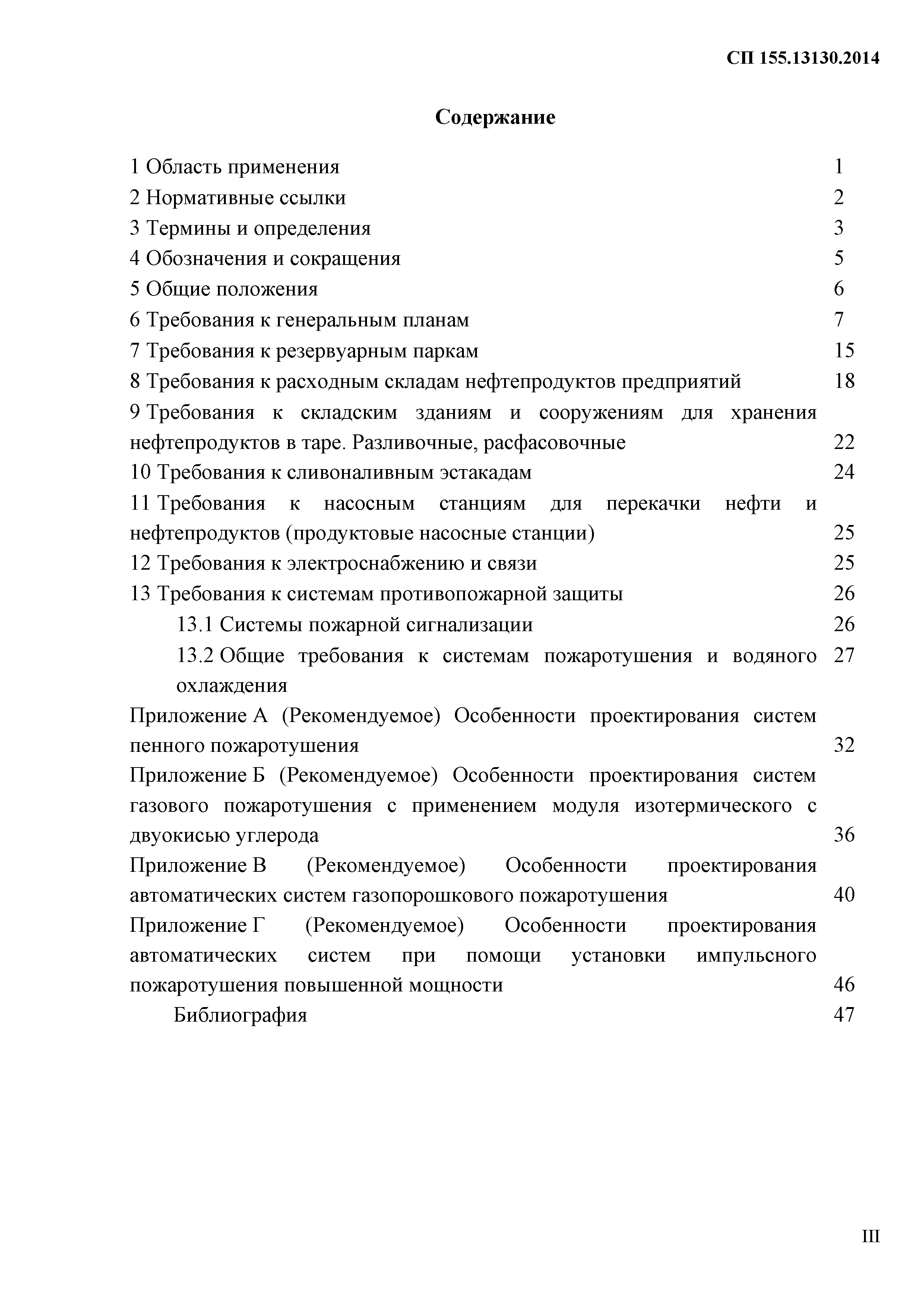 СП 155.13130.2014

Содержание

1 Область применения 1
2 Нормативные ссылки 2
3 Термины и определения 3
4 Обозначения и сокращения 5
5 Общие положения 6
6 Требования к генеральным планам 7
7 Требования к резервуарным паркам 15
8 Требования к расходным складам нефтепродуктов предприятий 18
9 Требования к складским зданиям и сооружениям для хранения нефтепродуктов в таре. Разливочные, расфасовочные 22
10 Требования к сливоналивным эстакадам 24
11 Требования к насосным станциям для перекачки нефти и нефтепродуктов (продуктовые насосные станции) 25
12 Требования к электроснабжению и связи 25
13 Требования к системам противопожарной защиты 26
13.1 Системы пожарной сигнализации 26
13.2 Общие требования к системам пожаротушения и водяного охлаждения 27
Приложение А (Рекомендуемое) Особенности проектирования систем пенного пожаротушения 32
Приложение Б (Рекомендуемое) Особенности проектирования систем газового пожаротушения с применением модуля изотермического с двуокисью углерода 36
Приложение В (Рекомендуемое) Особенности проектирования автоматических систем газопорошкового пожаротушения 40
Приложение Г (Рекомендуемое) Особенности проектирования автоматических систем при помощи установки импульсного пожаротушения повышенной мощности 46
Библиография 47

III